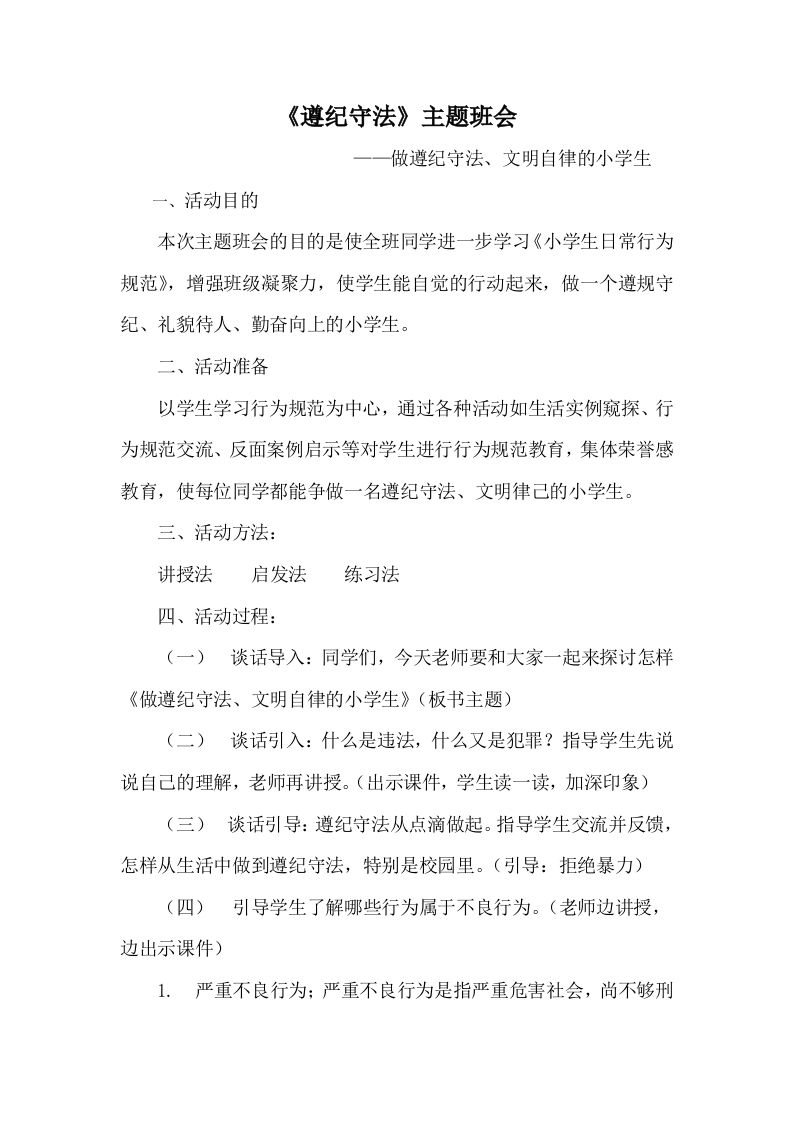 《遵纪守法》主题班会

——做遵纪守法、文明自律的小学生

一、活动目的

本次主题班会的目的是使全班同学进一步学习《小学生日常行为规范》，增强班级凝聚力，使学生能自觉的行动起来，做一个遵规守纪、礼貌待人、勤奋向上的小学生。

二、活动准备

以学生学习行为规范为中心，通过各种活动如生活实例窥探、行为规范交流、反面案例启示等对学生进行行为规范教育，集体荣誉感教育，使每位同学都能争做一名遵纪守法、文明律己的小学生。

三、活动方法：

讲授法　　启发法　　练习法

四、活动过程：

（一）　谈话导入：同学们，今天老师要和大家一起来探讨怎样《做遵纪守法、文明自律的小学生》（板书主题）

（二）　谈话引入：什么是违法，什么又是犯罪？指导学生先说说自己的理解，老师再讲授。（出示课件，学生读一读，加深印象）

（三）　谈话引导：遵纪守法从点滴做起。指导学生交流并反馈，怎样从生活中做到遵纪守法，特别是校园里。（引导：拒绝暴力）

（四）　引导学生了解哪些行为属于不良行为。（老师边讲授，边出示课件）

1.　严重不良行为；严重不良行为是指严重危害社会，尚不够刑